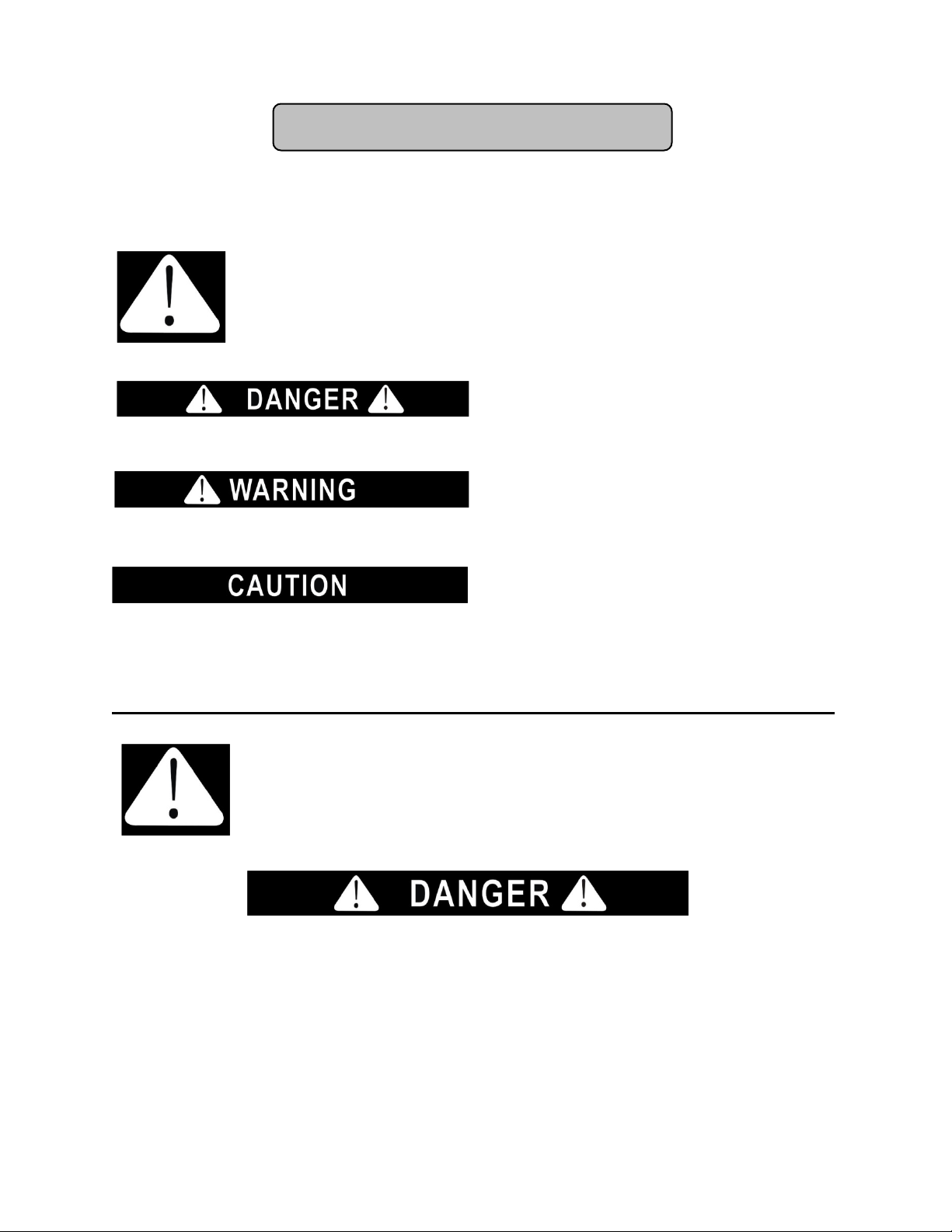 DANGER

WARNING

CAUTION

DANGER